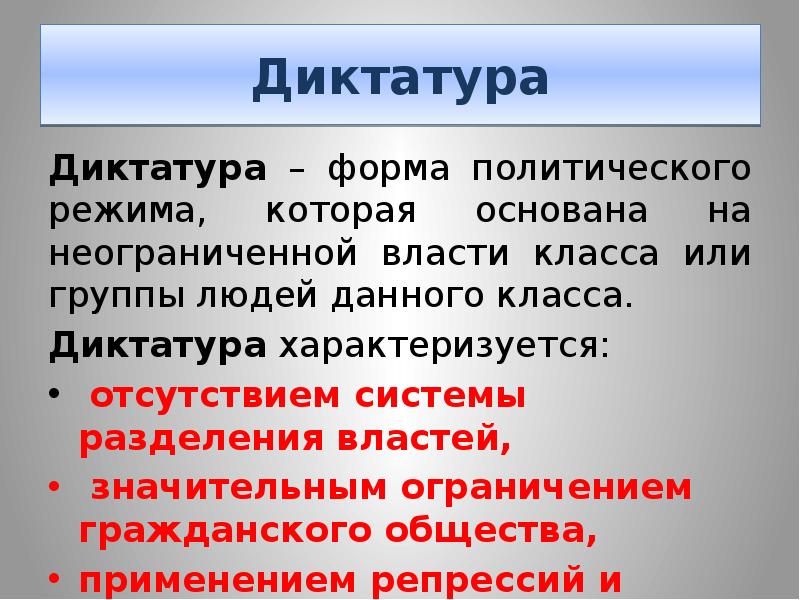 Диктатура

Диктатура – форма политического режима, которая основана на неограниченной власти класса или группы людей данного класса.

Диктатура характеризуется:

• отсутствием системы разделения властей,

• значительным ограничением гражданского общества,

• применением репрессий и